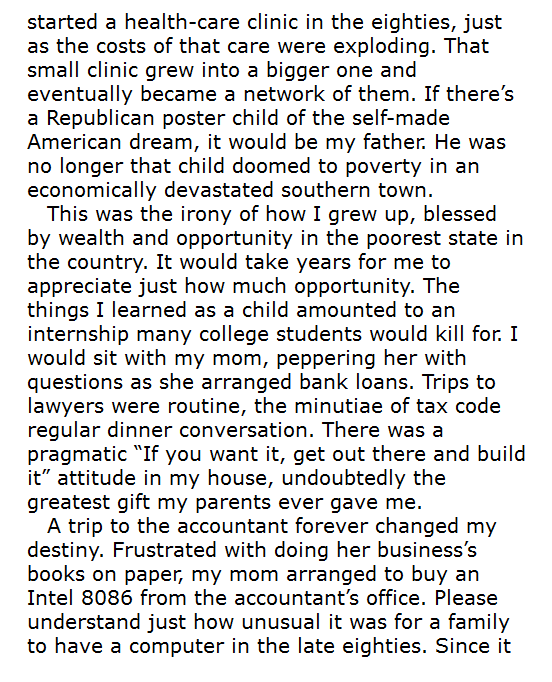 started a health-care clinic in the eighties, just as the costs of that care were exploding. That small clinic grew into a bigger one and eventually became a network of them. If there's a Republican poster child of the self-made American dream, it would be my father. He was no longer that child doomed to poverty in an economically devastated southern town.

This was the irony of how I grew up, blessed by wealth and opportunity in the poorest state in the country. It would take years for me to appreciate just how much opportunity. The things I learned as a child amounted to an internship many college students would kill for. I would sit with my mom, peppering her with questions as she arranged bank loans. Trips to lawyers were routine, the minutiae of tax code regular dinner conversation. There was a pragmatic "If you want it, get out there and build it" attitude in my house, undoubtedly the greatest gift my parents ever gave me.

A trip to the accountant forever changed my destiny. Frustrated with doing her business's books on paper, my mom arranged to buy an Intel 8086 from the accountant's office. Please understand just how unusual it was for a family to have a computer in the late eighties. Since it